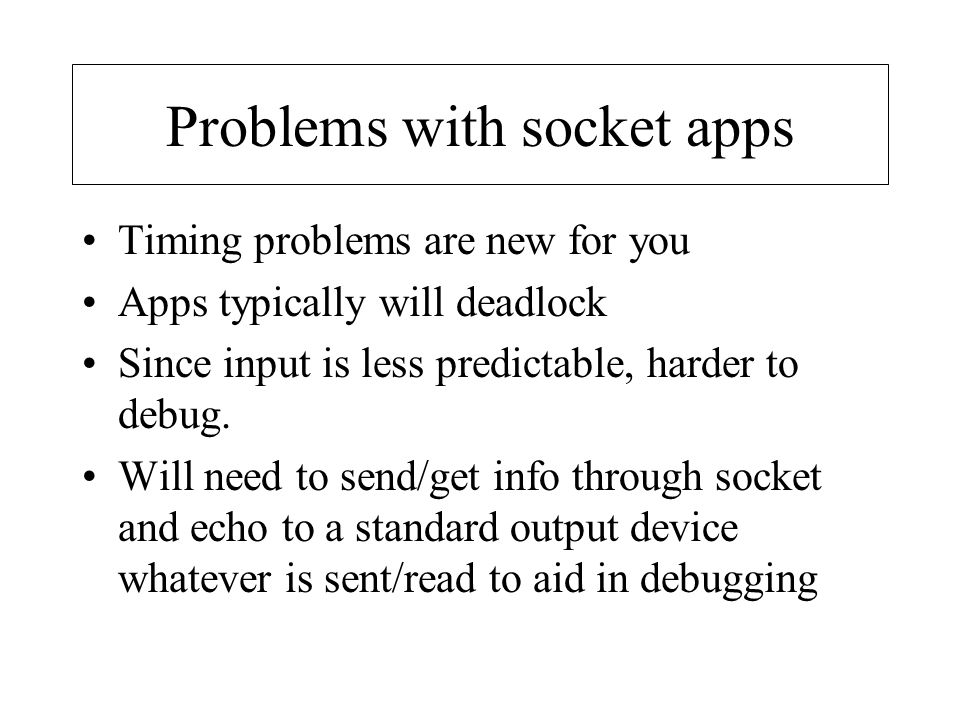 Problems with socket apps

• Timing problems are new for you
• Apps typically will deadlock
• Since input is less predictable, harder to debug.
• Will need to send/get info through socket and echo to a standard output device whatever is sent/read to aid in debugging